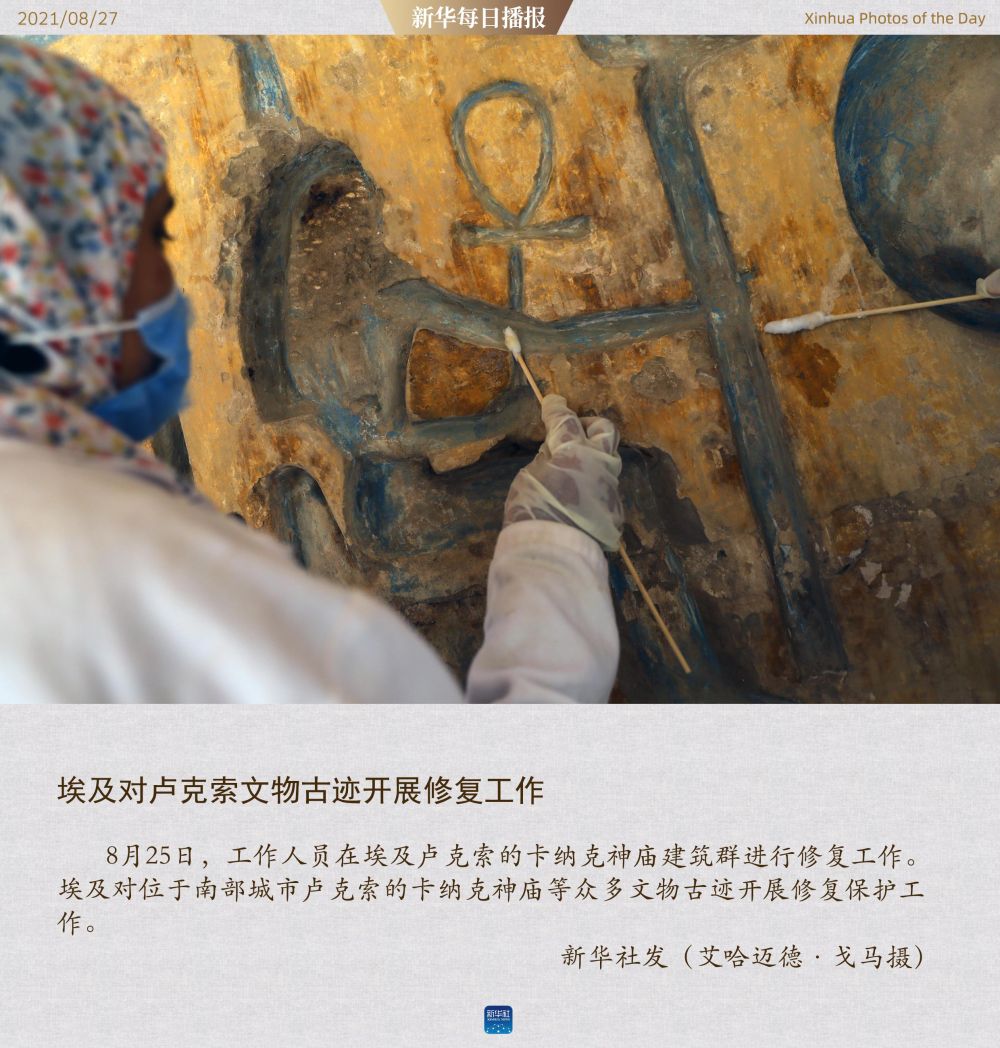 2021/08/27

新华每日播报

Xinhua Photos of the Day

埃及对卢克索文物古迹开展修复工作

8月25日，工作人员在埃及卢克索的卡纳克神庙建筑群进行修复工作。埃及对位于南部城市卢克索的卡纳克神庙等众多文物古迹开展修复保护工作。

新华社发（艾哈迈德·戈马摄）

新华社